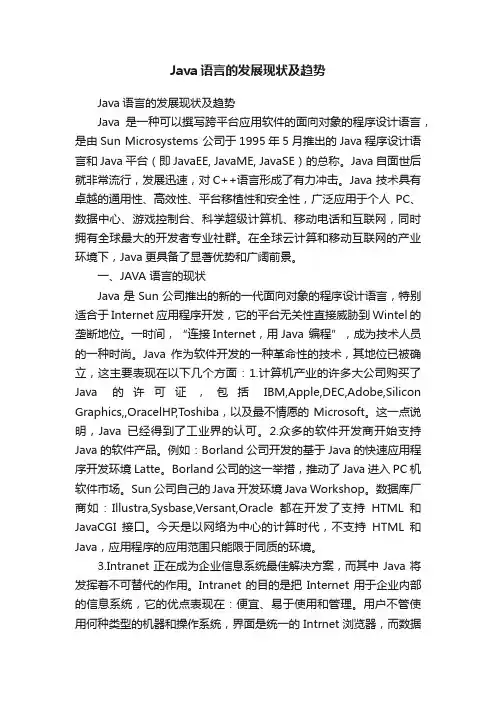 Java 语言的发展现状及趋势

Java 语言的发展现状及趋势

Java 是一种可以撰写跨平台应用软件的面向对象的程序设计语言，是由 Sun Microsystems 公司于 1995 年 5 月推出的 Java 程序设计语言和 Java 平台（即 JavaEE, JavaME, JavaSE）的总称。Java 自面世后就非常流行，发展迅速，对 C++语言形成了有力冲击。Java 技术具有卓越的通用性、高效性、平台移植性和安全性，广泛应用于个人 PC、数据中心、游戏控制台、科学超级计算机、移动电话和互联网，同时拥有全球最大的开发者专业社群。在全球云计算和移动互联网的产业环境下，Java 更具备了显著优势和广阔前景。

一、JAVA 语言的现状

Java 是 Sun 公司推出的新的一代面向对象的程序设计语言，特别适合于 Internet 应用程序开发，它的平台无关性直接威胁到 Wintel 的垄断地位。一时间，“连接 Internet，用 Java 编程”，成为技术人员的一种时尚。Java 作为软件开发的一种革命性的技术，其地位已被确立，这主要表现在以下几个方面：1.计算机产业的许多大公司购买了 Java 的许可证，包括 IBM,Apple,DEC,Adobe,Silicon Graphics,,OracelHP,Toshiba，以及最不情愿的 Microsoft。这一点说明，Java 已经得到了工业界的认可。2.众多的软件开发商开始支持 Java 的软件产品。例如：Borland 公司开发的基于 Java 的快速应用程序开发环境 Latte。Borland 公司的这一举措，推动了 Java 进入 PC 机软件市场。Sun 公司自己的 Java 开发环境 Java Workshop。数据库厂商如：Illustra,Sysbase,Versant,Oracle 都在开发了支持 HTML 和 JavaCGI 接口。今天是以网络为中心的计算时代，不支持 HTML 和 Java，应用程序的应用范围只能限于同质的环境。

3.Intranet 正在成为企业信息系统最佳解决方案，而其中 Java 将发挥着不可替代的作用。Intranet 的目的是把 Internet 用于企业内部的信息系统，它的优点表现在：便宜、易于使用和管理。用户不管使用何种类型的机器和操作系统，界面是统一的 Intrnet 浏览器，而数据